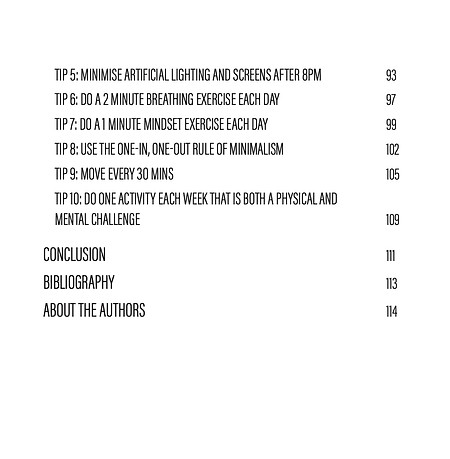 TIP 5: MINIMISE ARTIFICIAL LIGHTING AND SCREENS AFTER 8PM 93
TIP 6: DO A 2 MINUTE BREATHING EXERCISE EACH DAY 97
TIP 7: DO A 1 MINUTE MINDSET EXERCISE EACH DAY 99
TIP 8: USE THE ONE-IN, ONE-OUT RULE OF MINIMALISM 102
TIP 9: MOVE EVERY 30 MINS 105
TIP 10: DO ONE ACTIVITY EACH WEEK THAT IS BOTH A PHYSICAL AND MENTAL CHALLENGE 109

CONCLUSION 111
BIBLIOGRAPHY 113
ABOUT THE AUTHORS 114